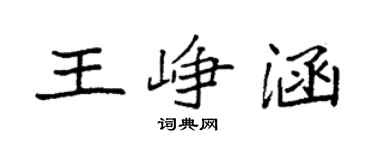 王峥涵

词典网